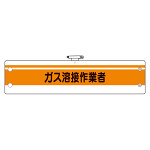 ガス溶接作業者